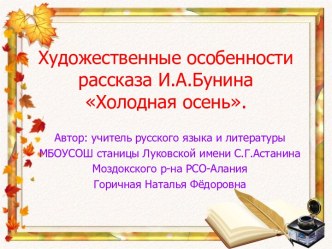 Художественные особенности рассказа И.А.Бунина «Холодная осень».

Автор: учитель русского языка и литературы МБОУСОШ станицы Луковской имени С.Г.Астанина Моздокского р-на РСО-Алания Горичная Наталья Фёдоровна